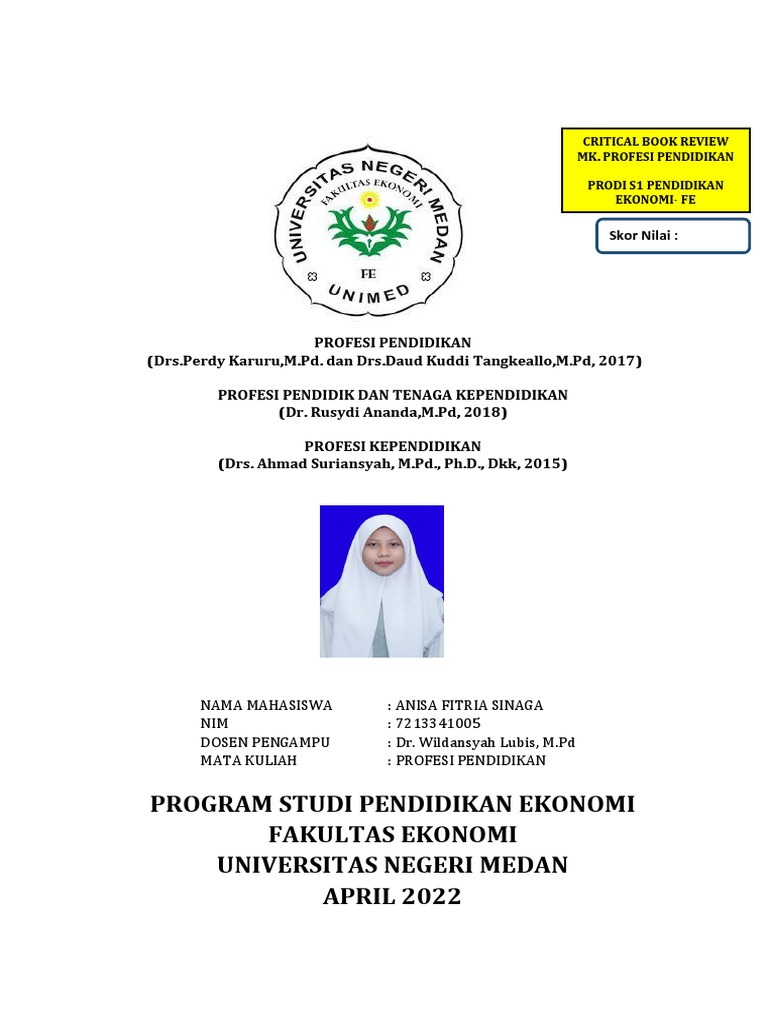 CRITICAL BOOK REVIEW
MK. PROFESI PENDIDIKAN

PRODI S1 PENDIDIKAN EKONOMI- FE

Skor Nilai :

UNIVERSITAS NEGERI MEDAN
FAKULTAS EKONOMI
FE
UNIMED

PROFESI PENDIDIKAN
(Drs.Perdy Karuru,M.Pd. dan Drs.Daud Kuddi Tangkeallo,M.Pd, 2017)

PROFESI PENDIDIK DAN TENAGA KEPENDIDIKAN
(Dr. Rusydi Ananda,M.Pd, 2018)

PROFESI KEPENDIDIKAN
(Drs. Ahmad Suriansyah, M.Pd., Ph.D., Dkk, 2015)

NAMA MAHASISWA : ANISA FITRIA SINAGA
NIM : 7213341005
DOSEN PENGAMPU : Dr. Wildansyah Lubis, M.Pd
MATA KULIAH : PROFESI PENDIDIKAN

PROGRAM STUDI PENDIDIKAN EKONOMI
FAKULTAS EKONOMI
UNIVERSITAS NEGERI MEDAN
APRIL 2022